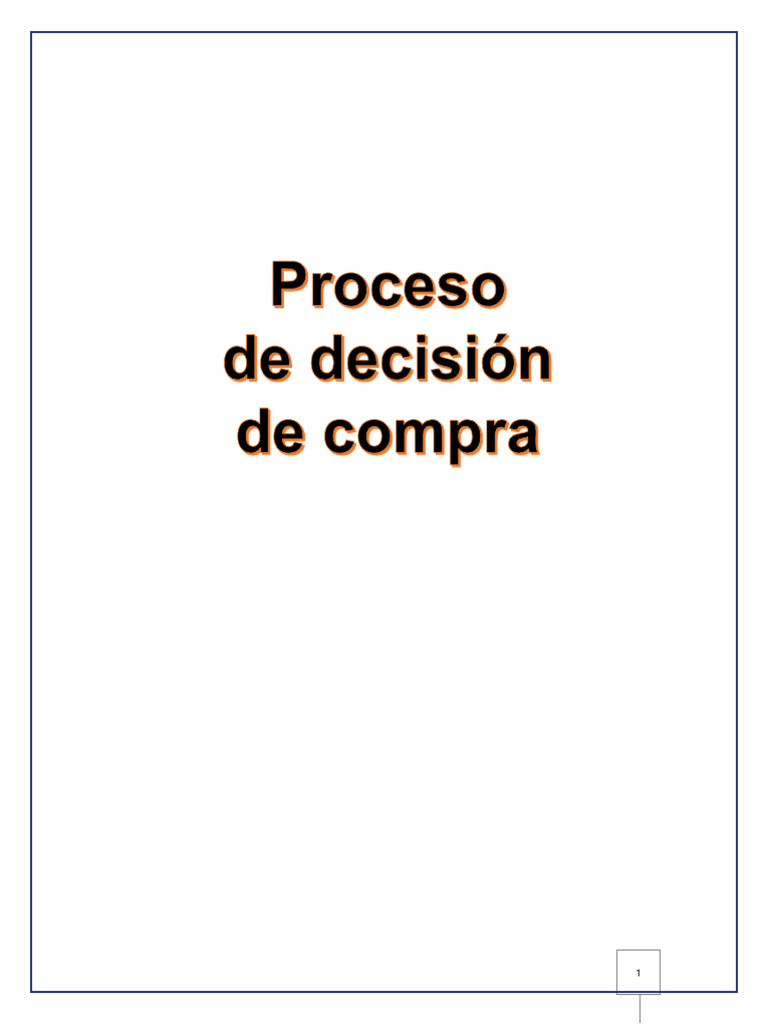 Proceso
de decisión
de compra

1